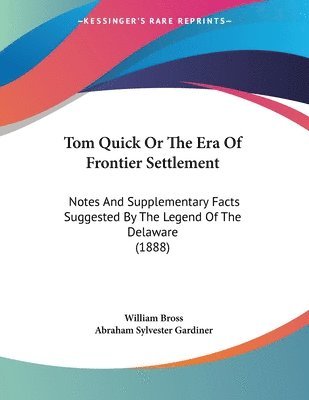 —KESSINGER'S RARE REPRINTS—

Tom Quick Or The Era Of Frontier Settlement

Notes And Supplementary Facts Suggested By The Legend Of The Delaware (1888)

William Bross
Abraham Sylvester Gardiner